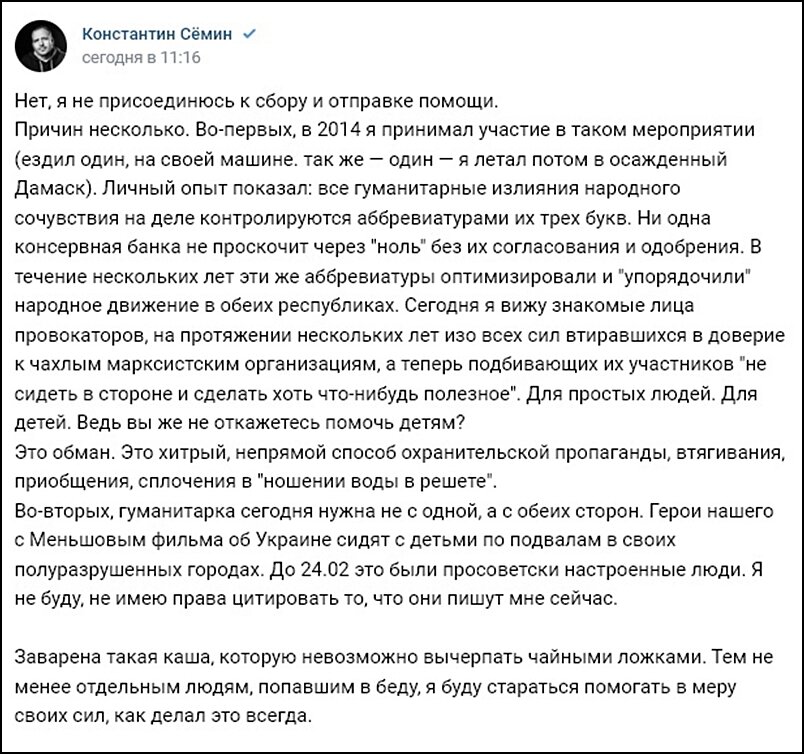 Константин Сёмин
сегодня в 11:16

Нет, я не присоединюсь к сбору и отправке помощи.
Причин несколько. Во-первых, в 2014 я принимал участие в таком мероприятии (ездил один, на своей машине. так же — один — я летал потом в осажденный Дамаск). Личный опыт показал: все гуманитарные излияния народного сочувствия на деле контролируются аббревиатурами их трех букв. Ни одна консервная банка не проскочит через "ноль" без их согласования и одобрения. В течение нескольких лет эти же аббревиатуры оптимизировали и "упорядочили" народное движение в обеих республиках. Сегодня я вижу знакомые лица провокаторов, на протяжении нескольких лет изо всех сил втиравшихся в доверие к чахлым марксистским организациям, а теперь подбивающих их участников "не сидеть в стороне и сделать хоть что-нибудь полезное". Для простых людей. Для детей. Ведь вы же не откажетесь помочь детям?
Это обман. Это хитрый, непрямой способ охранительской пропаганды, втягивания, приобщения, сплочения в "ношении воды в решете".
Во-вторых, гуманитарка сегодня нужна не с одной, а с обеих сторон. Герои нашего с Меньшовым фильма об Украине сидят с детьми по подвалам в своих полуразрушенных городах. До 24.02 это были просоветски настроенные люди. Я не буду, не имею права цитировать то, что они пишут мне сейчас.

Заварена такая каша, которую невозможно вычерпать чайными ложками. Тем не менее отдельным людям, попавшим в беду, я буду стараться помогать в меру своих сил, как делал это всегда.